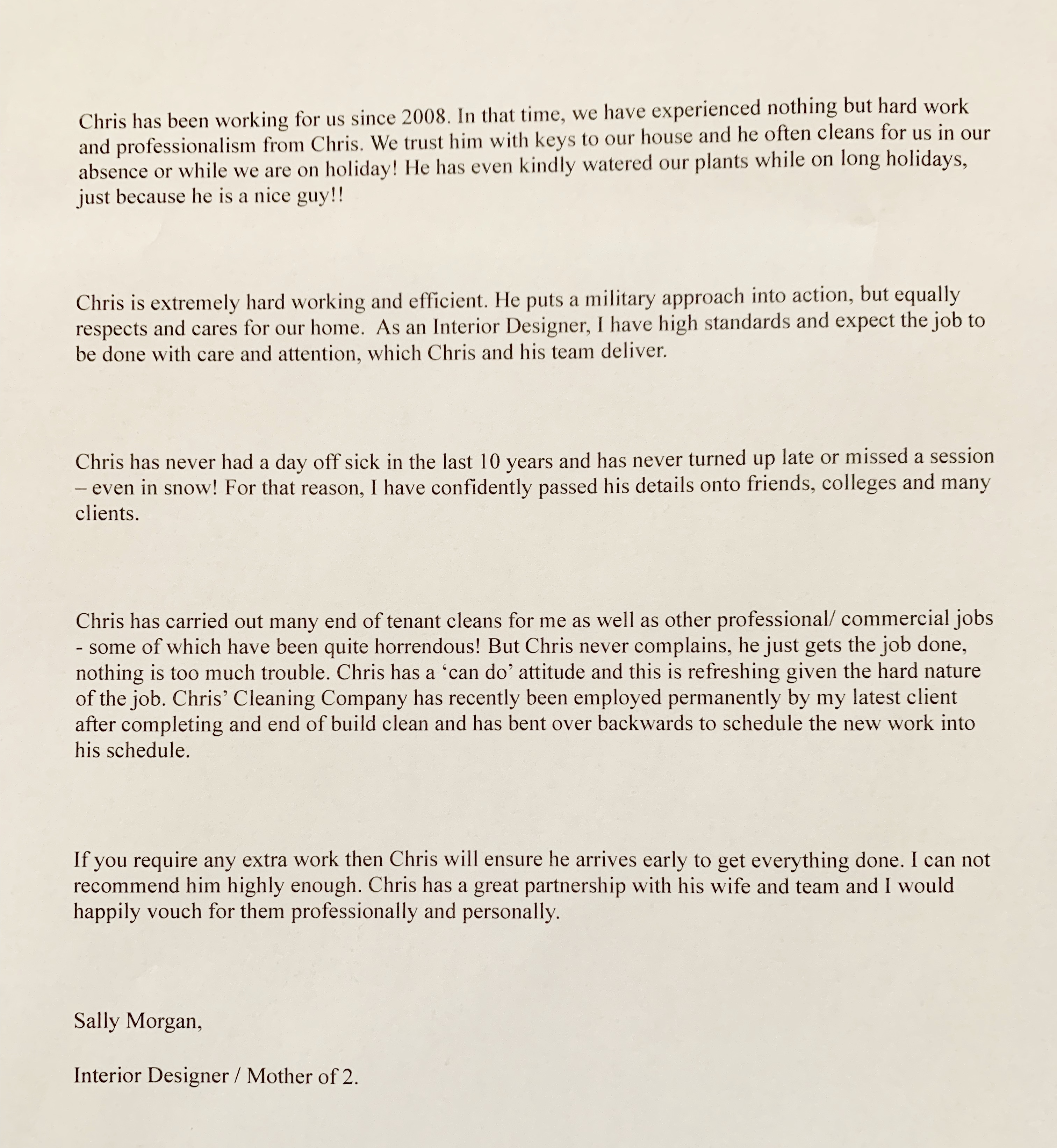 Chris has been working for us since 2008. In that time, we have experienced nothing but hard work and professionalism from Chris. We trust him with keys to our house and he often cleans for us in our absence or while we are on holiday! He has even kindly watered our plants while on long holidays, just because he is a nice guy!!

Chris is extremely hard working and efficient. He puts a military approach into action, but equally respects and cares for our home. As an Interior Designer, I have high standards and expect the job to be done with care and attention, which Chris and his team deliver.

Chris has never had a day off sick in the last 10 years and has never turned up late or missed a session – even in snow! For that reason, I have confidently passed his details onto friends, colleges and many clients.

Chris has carried out many end of tenant cleans for me as well as other professional/ commercial jobs - some of which have been quite horrendous! But Chris never complains, he just gets the job done, nothing is too much trouble. Chris has a ‘can do’ attitude and this is refreshing given the hard nature of the job. Chris’ Cleaning Company has recently been employed permanently by my latest client after completing and end of build clean and has bent over backwards to schedule the new work into his schedule.

If you require any extra work then Chris will ensure he arrives early to get everything done. I can not recommend him highly enough. Chris has a great partnership with his wife and team and I would happily vouch for them professionally and personally.

Sally Morgan,

Interior Designer / Mother of 2.